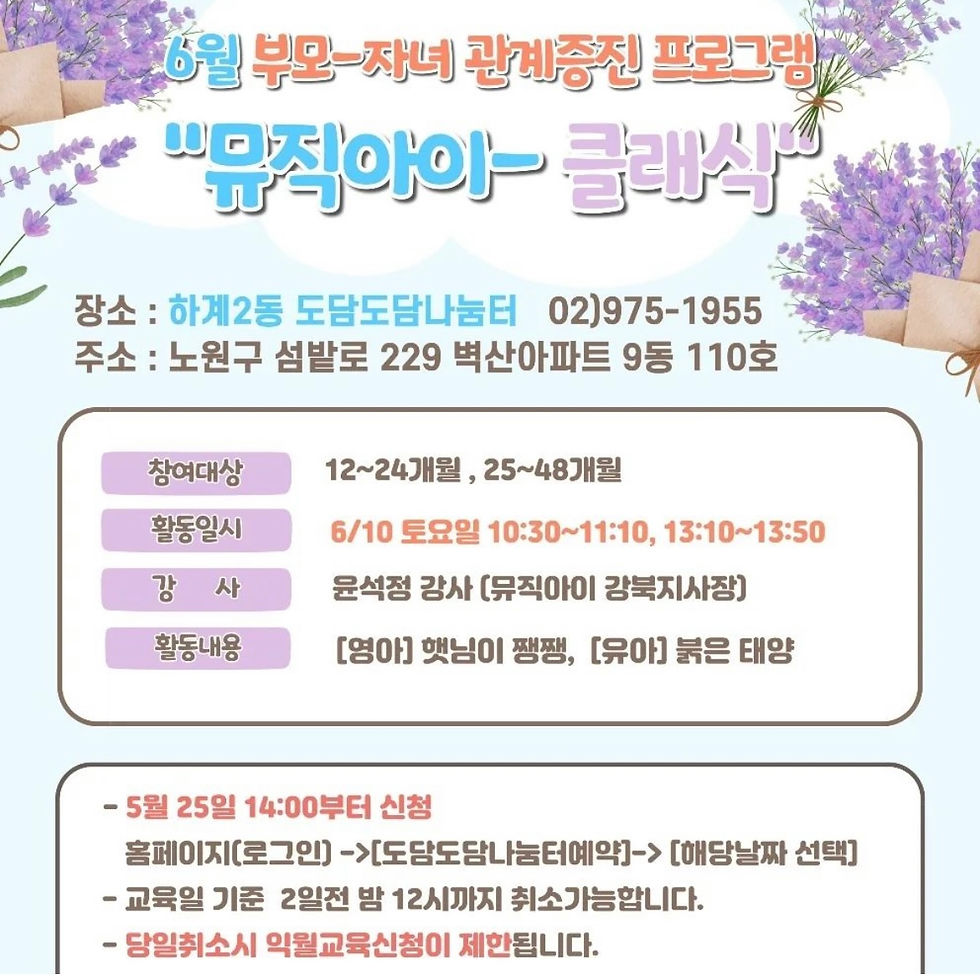 6월 부모-자녀 관계증진 프로그램

"뮤직아이- 클래식"

장소 : 하계2동 도담도담나눔터 02)975-1955
주소 : 노원구 섬밭로 229 벽산아파트 9동 110호

참여대상 12~24개월 , 25~48개월
활동일시 6/10 토요일 10:30~11:10, 13:10~13:50
강 사 윤석정 강사 (뮤직아이 강북지사장)
활동내용 [영아] 햇님이 쨍쨍, [유아] 붉은 태양

- 5월 25일 14:00부터 신청
홈페이지(로그인) ->[도담도담나눔터예약]-> [해당날짜 선택]
- 교육일 기준 2일전 밤 12시까지 취소가능합니다.
- 당일취소시 익월교육신청이 제한됩니다.